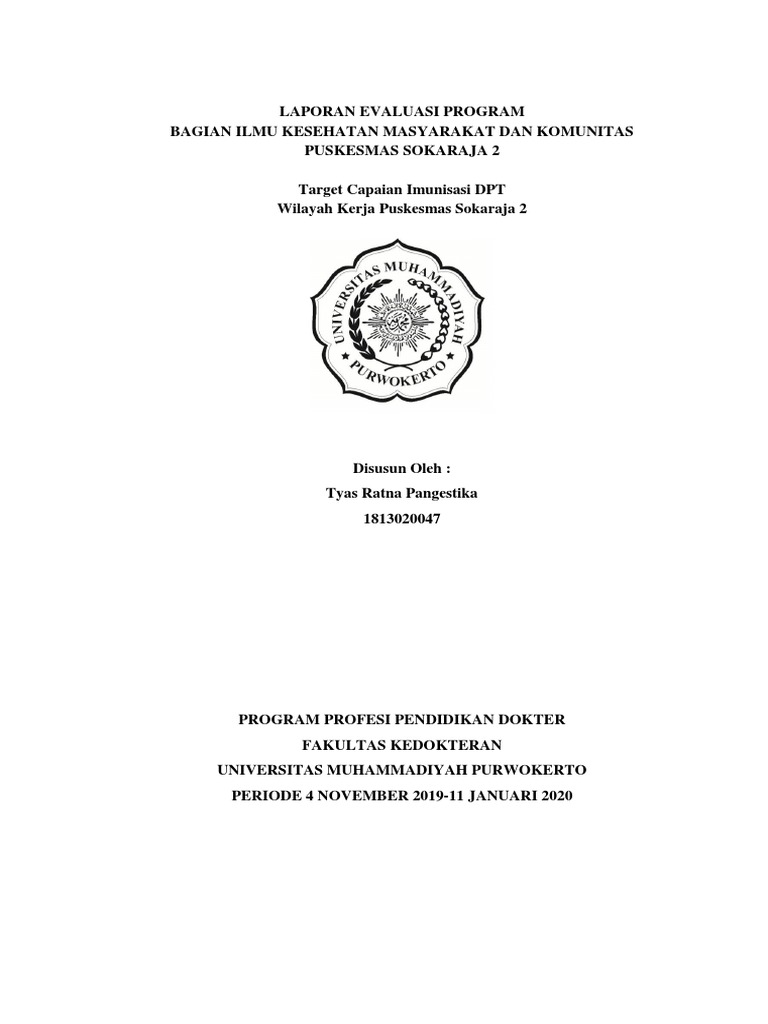 LAPORAN EVALUASI PROGRAM
BAGIAN ILMU KESEHATAN MASYARAKAT DAN KOMUNITAS
PUSKESMAS SOKARAJA 2

Target Capaian Imunisasi DPT
Wilayah Kerja Puskesmas Sokaraja 2

UNIVERSITAS MUHAMMADIYAH
PURWOKERTO

Disusun Oleh :
Tyas Ratna Pangestika
1813020047

PROGRAM PROFESI PENDIDIKAN DOKTER
FAKULTAS KEDOKTERAN
UNIVERSITAS MUHAMMADIYAH PURWOKERTO
PERIODE 4 NOVEMBER 2019-11 JANUARI 2020